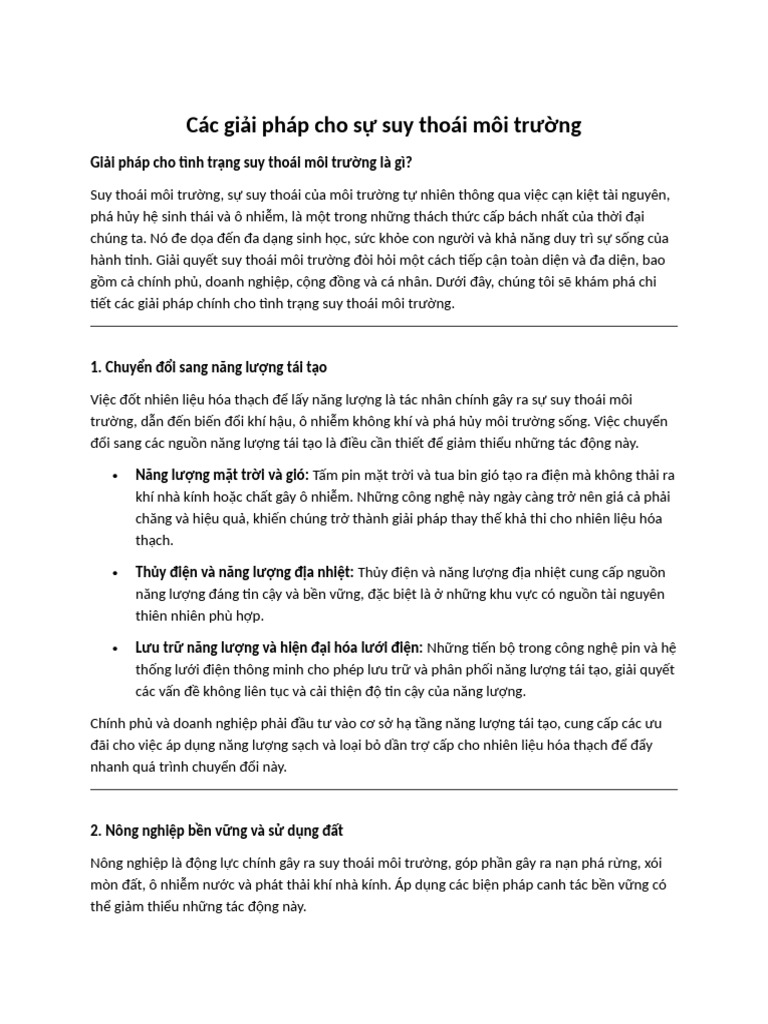 Các giải pháp cho sự suy thoái môi trường

Giải pháp cho tình trạng suy thoái môi trường là gì?

Suy thoái môi trường, sự suy thoái của môi trường tự nhiên thông qua việc cạn kiệt tài nguyên, phá hủy hệ sinh thái và ô nhiễm, là một trong những thách thức cấp bách nhất của thời đại chúng ta. Nó đe dọa đến đa dạng sinh học, sức khỏe con người và khả năng duy trì sự sống của hành tinh. Giải quyết suy thoái môi trường đòi hỏi một cách tiếp cận toàn diện và đa diện, bao gồm cả chính phủ, doanh nghiệp, cộng đồng và cá nhân. Dưới đây, chúng tôi sẽ khám phá chi tiết các giải pháp chính cho tình trạng suy thoái môi trường.

1. Chuyển đổi sang năng lượng tái tạo

Việc đốt nhiên liệu hóa thạch để lấy năng lượng là tác nhân chính gây ra sự suy thoái môi trường, dẫn đến biến đổi khí hậu, ô nhiễm không khí và phá hủy môi trường sống. Việc chuyển đổi sang các nguồn năng lượng tái tạo là điều cần thiết để giảm thiểu những tác động này.

• Năng lượng mặt trời và gió: Tấm pin mặt trời và tua bin gió tạo ra điện mà không thải ra khí nhà kính hoặc chất gây ô nhiễm. Những công nghệ này ngày càng trở nên giá cả phải chăng và hiệu quả, khiến chúng trở thành giải pháp thay thế khả thi cho nhiên liệu hóa thạch.

• Thủy điện và năng lượng địa nhiệt: Thủy điện và năng lượng địa nhiệt cung cấp nguồn năng lượng đáng tin cậy và bền vững, đặc biệt là ở những khu vực có nguồn tài nguyên thiên nhiên phù hợp.

• Lưu trữ năng lượng và hiện đại hóa lưới điện: Những tiến bộ trong công nghệ pin và hệ thống lưới điện thông minh cho phép lưu trữ và phân phối năng lượng tái tạo, giải quyết các vấn đề không liên tục và cải thiện độ tin cậy của năng lượng.

Chính phủ và doanh nghiệp phải đầu tư vào cơ sở hạ tầng năng lượng tái tạo, cung cấp các ưu đãi cho việc áp dụng năng lượng sạch và loại bỏ dần trợ cấp cho nhiên liệu hóa thạch để đẩy nhanh quá trình chuyển đổi này.

2. Nông nghiệp bền vững và sử dụng đất

Nông nghiệp là động lực chính gây ra suy thoái môi trường, góp phần gây ra nạn phá rừng, xói mòn đất, ô nhiễm nước và phát thải khí nhà kính. Áp dụng các biện pháp canh tác bền vững có thể giảm thiểu những tác động này.